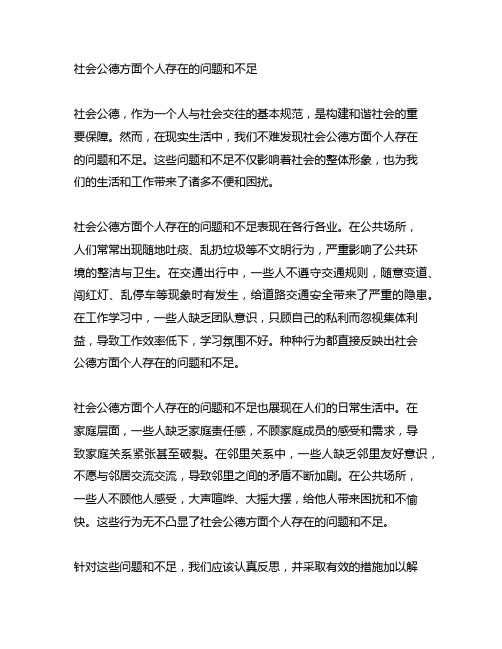 社会公德方面个人存在的问题和不足

社会公德，作为一个人与社会交往的基本规范，是构建和谐社会的重要保障。然而，在现实生活中，我们不难发现社会公德方面个人存在的问题和不足。这些问题和不足不仅影响着社会的整体形象，也为我们的生活和工作带来了诸多不便和困扰。

社会公德方面个人存在的问题和不足表现在各行各业。在公共场所，人们常常出现随地吐痰、乱扔垃圾等不文明行为，严重影响了公共环境的整洁与卫生。在交通出行中，一些人不遵守交通规则，随意变道、闯红灯、乱停车等现象时有发生，给道路交通安全带来了严重的隐患。在工作学习中，一些人缺乏团队意识，只顾自己的私利而忽视集体利益，导致工作效率低下，学习氛围不好。种种行为都直接反映出社会公德方面个人存在的问题和不足。

社会公德方面个人存在的问题和不足也展现在人们的日常生活中。在家庭层面，一些人缺乏家庭责任感，不顾家庭成员的感受和需求，导致家庭关系紧张甚至破裂。在邻里关系中，一些人缺乏邻里友好意识，不愿与邻居交流交流，导致邻里之间的矛盾不断加剧。在公共场所，一些人不顾他人感受，大声喧哗、大摇大摆，给他人带来困扰和不愉快。这些行为无不凸显了社会公德方面个人存在的问题和不足。

针对这些问题和不足，我们应该认真反思，并采取有效的措施加以解